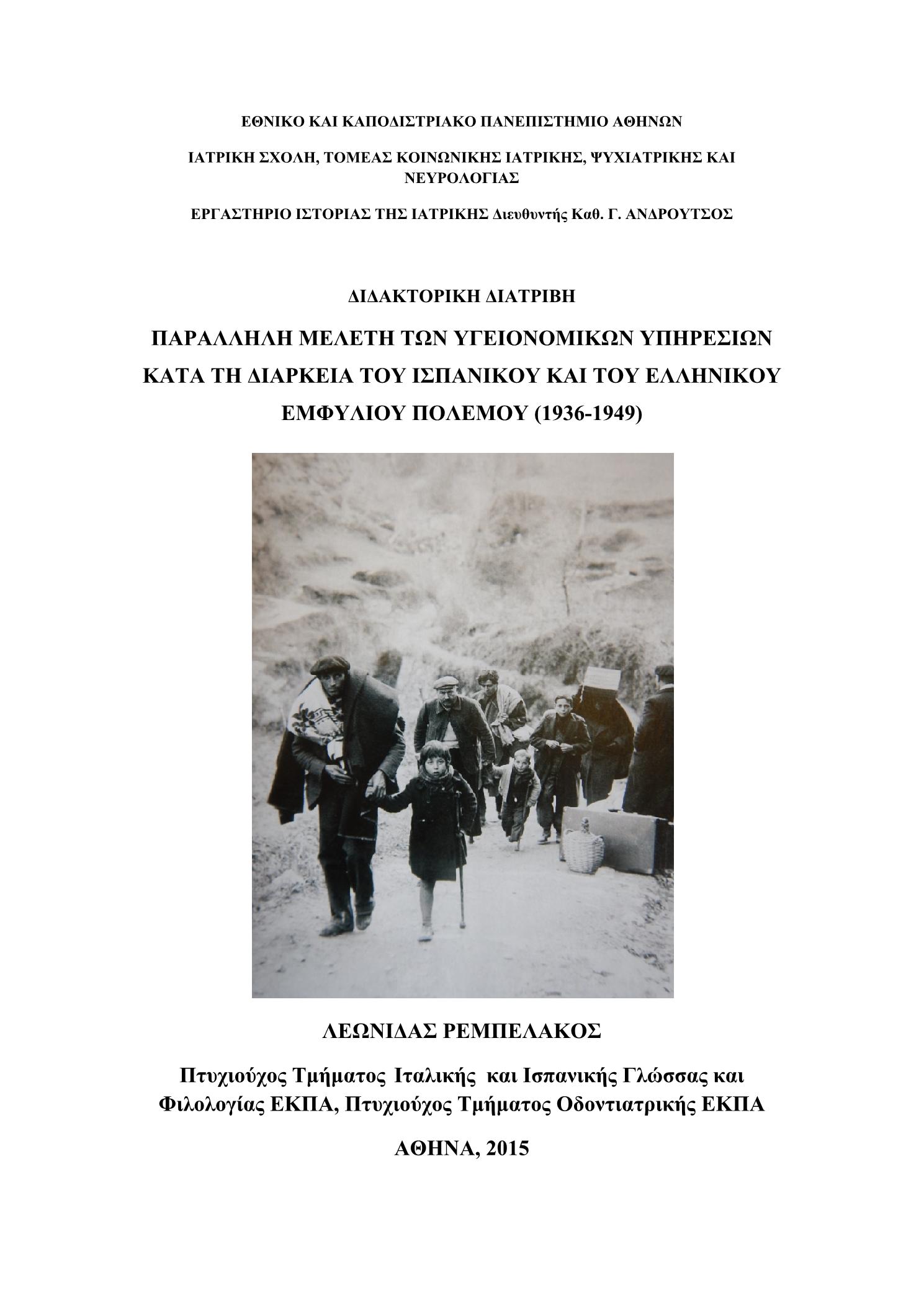 ΕΘΝΙΚΟ ΚΑΙ ΚΑΠΟΔΙΣΤΡΙΑΚΟ ΠΑΝΕΠΙΣΤΗΜΙΟ ΑΘΗΝΩΝ

ΙΑΤΡΙΚΗ ΣΧΟΛΗ, ΤΟΜΕΑΣ ΚΟΙΝΩΝΙΚΗΣ ΙΑΤΡΙΚΗΣ, ΨΥΧΙΑΤΡΙΚΗΣ ΚΑΙ ΝΕΥΡΟΛΟΓΙΑΣ

ΕΡΓΑΣΤΗΡΙΟ ΙΣΤΟΡΙΑΣ ΤΗΣ ΙΑΤΡΙΚΗΣ Διευθυντής Καθ. Γ. ΑΝΔΡΟΥΤΣΟΣ

ΔΙΔΑΚΤΟΡΙΚΗ ΔΙΑΤΡΙΒΗ

ΠΑΡΑΛΛΗΛΗ ΜΕΛΕΤΗ ΤΩΝ ΥΓΕΙΟΝΟΜΙΚΩΝ ΥΠΗΡΕΣΙΩΝ ΚΑΤΑ ΤΗ ΔΙΑΡΚΕΙΑ ΤΟΥ ΙΣΠΑΝΙΚΟΥ ΚΑΙ ΤΟΥ ΕΛΛΗΝΙΚΟΥ ΕΜΦΥΛΙΟΥ ΠΟΛΕΜΟΥ (1936-1949)

ΛΕΩΝΙΔΑΣ ΡΕΜΠΕΛΑΚΟΣ

Πτυχιούχος Τμήματος Ιταλικής και Ισπανικής Γλώσσας και Φιλολογίας ΕΚΠΑ, Πτυχιούχος Τμήματος Οδοντιατρικής ΕΚΠΑ

ΑΘΗΝΑ, 2015